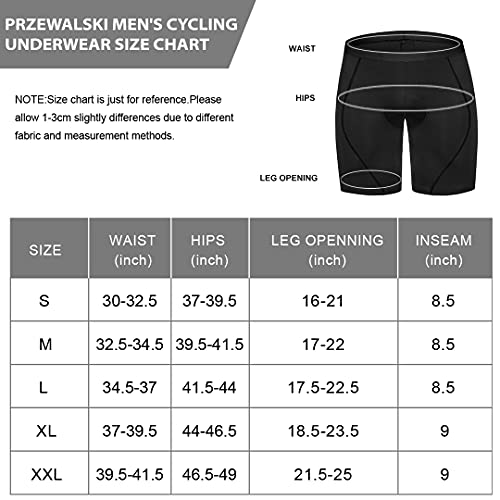 PRZEWALSKI MEN'S CYCLING UNDERWEAR SIZE CHART

NOTE:Size chart is just for reference.Please allow 1-3cm slightly differences due to different fabric and measurement methods.

WAIST

HIPS

LEG OPENING

| SIZE | WAIST (inch) | HIPS (inch) | LEG OPENNING (inch) | INSEAM (inch) |
|---|---|---|---|---|
| S | 30-32.5 | 37-39.5 | 16-21 | 8.5 |
| M | 32.5-34.5 | 39.5-41.5 | 17-22 | 8.5 |
| L | 34.5-37 | 41.5-44 | 17.5-22.5 | 8.5 |
| XL | 37-39.5 | 44-46.5 | 18.5-23.5 | 9 |
| XXL | 39.5-41.5 | 46.5-49 | 21.5-25 | 9 |